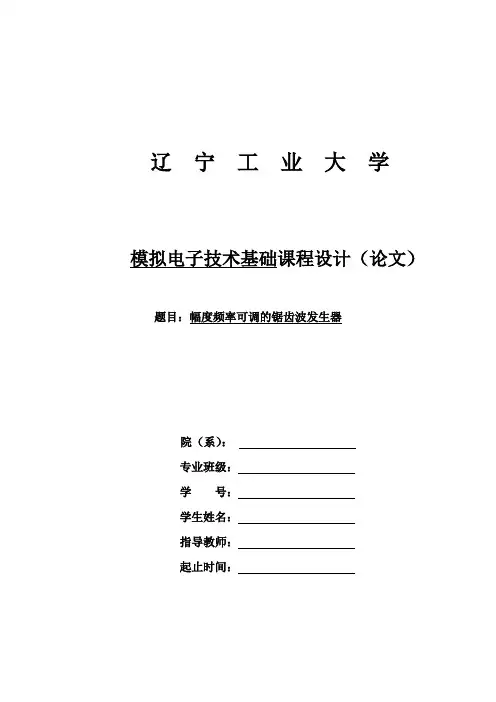 辽 宁 工 业 大 学

模拟电子技术基础课程设计（论文）

题目：幅度频率可调的锯齿波发生器

院（系）：

专业班级：

学　　号：

学生姓名：

指导教师：

起止时间：